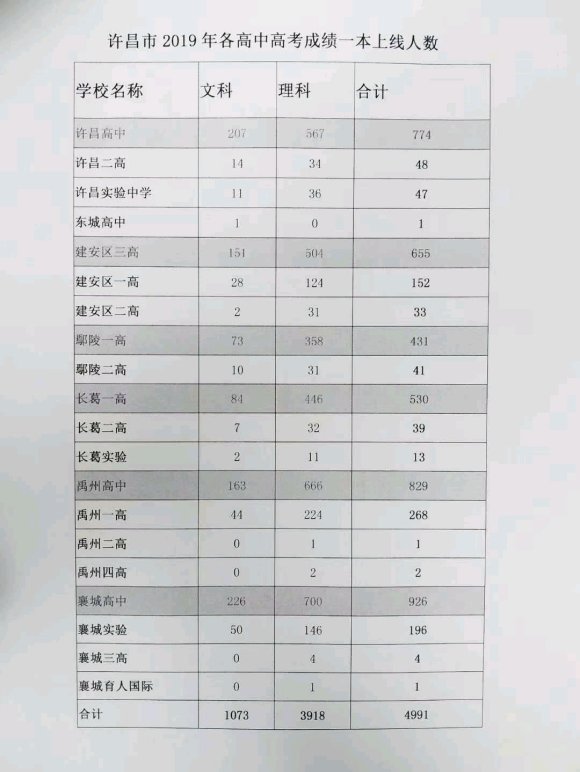 许昌市 2019 年各高中高考成绩一本上线人数

| 学校名称 | 文科 | 理科 | 合计 |
|---|---|---|---|
| 许昌高中 | 207 | 567 | 774 |
| 许昌二高 | 14 | 34 | 48 |
| 许昌实验中学 | 11 | 36 | 47 |
| 东城高中 | 1 | 0 | 1 |
| 建安区三高 | 151 | 504 | 655 |
| 建安区一高 | 28 | 124 | 152 |
| 建安区二高 | 2 | 31 | 33 |
| 鄢陵一高 | 73 | 358 | 431 |
| 鄢陵二高 | 10 | 31 | 41 |
| 长葛一高 | 84 | 446 | 530 |
| 长葛二高 | 7 | 32 | 39 |
| 长葛实验 | 2 | 11 | 13 |
| 禹州高中 | 163 | 666 | 829 |
| 禹州一高 | 44 | 224 | 268 |
| 禹州二高 | 0 | 1 | 1 |
| 禹州四高 | 0 | 2 | 2 |
| 襄城高中 | 226 | 700 | 926 |
| 襄城实验 | 50 | 146 | 196 |
| 襄城三高 | 0 | 4 | 4 |
| 襄城育人国际 | 0 | 1 | 1 |
| 合计 | 1073 | 3918 | 4991 |